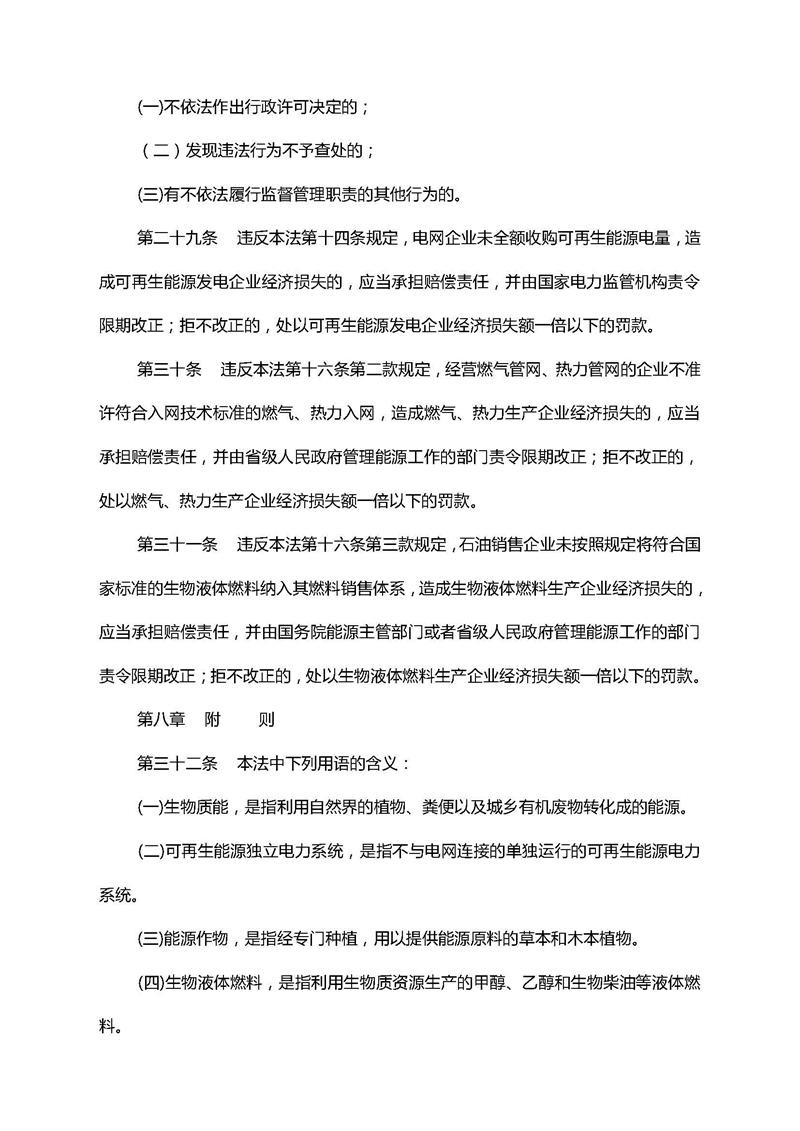 (一)不依法作出行政许可决定的；

（二）发现违法行为不予查处的；

(三)有不依法履行监督管理职责的其他行为的。

第二十九条　违反本法第十四条规定，电网企业未全额收购可再生能源电量，造成可再生能源发电企业经济损失的，应当承担赔偿责任，并由国家电力监管机构责令限期改正；拒不改正的，处以可再生能源发电企业经济损失额一倍以下的罚款。

第三十条　违反本法第十六条第二款规定，经营燃气管网、热力管网的企业不准许符合入网技术标准的燃气、热力入网，造成燃气、热力生产企业经济损失的，应当承担赔偿责任，并由省级人民政府管理能源工作的部门责令限期改正；拒不改正的，处以燃气、热力生产企业经济损失额一倍以下的罚款。

第三十一条　违反本法第十六条第三款规定，石油销售企业未按照规定将符合国家标准的生物液体燃料纳入其燃料销售体系，造成生物液体燃料生产企业经济损失的，应当承担赔偿责任，并由国务院能源主管部门或者省级人民政府管理能源工作的部门责令限期改正；拒不改正的，处以生物液体燃料生产企业经济损失额一倍以下的罚款。

第八章　附　　则

第三十二条　本法中下列用语的含义：

(一)生物质能，是指利用自然界的植物、粪便以及城乡有机废物转化成的能源。

(二)可再生能源独立电力系统，是指不与电网连接的单独运行的可再生能源电力系统。

(三)能源作物，是指经专门种植，用以提供能源原料的草本和木本植物。

(四)生物液体燃料，是指利用生物质资源生产的甲醇、乙醇和生物柴油等液体燃料。